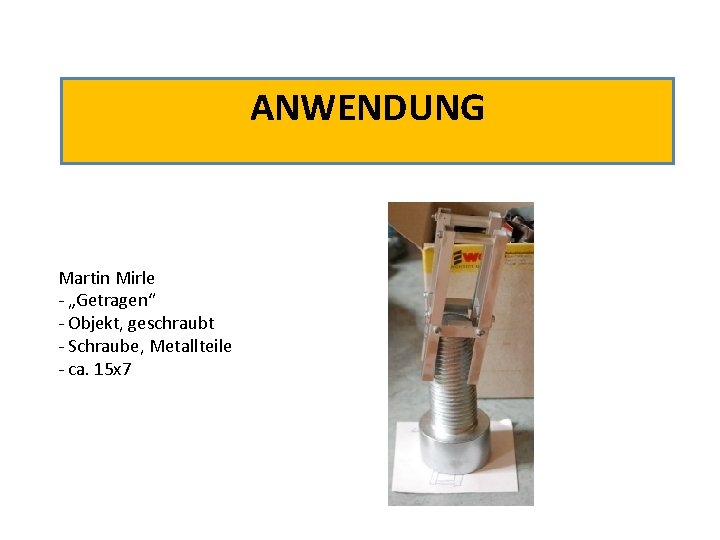 ANWENDUNG

Martin Mirle
- „Getragen“
- Objekt, geschraubt
- Schraube, Metallteile
- ca. 15x7